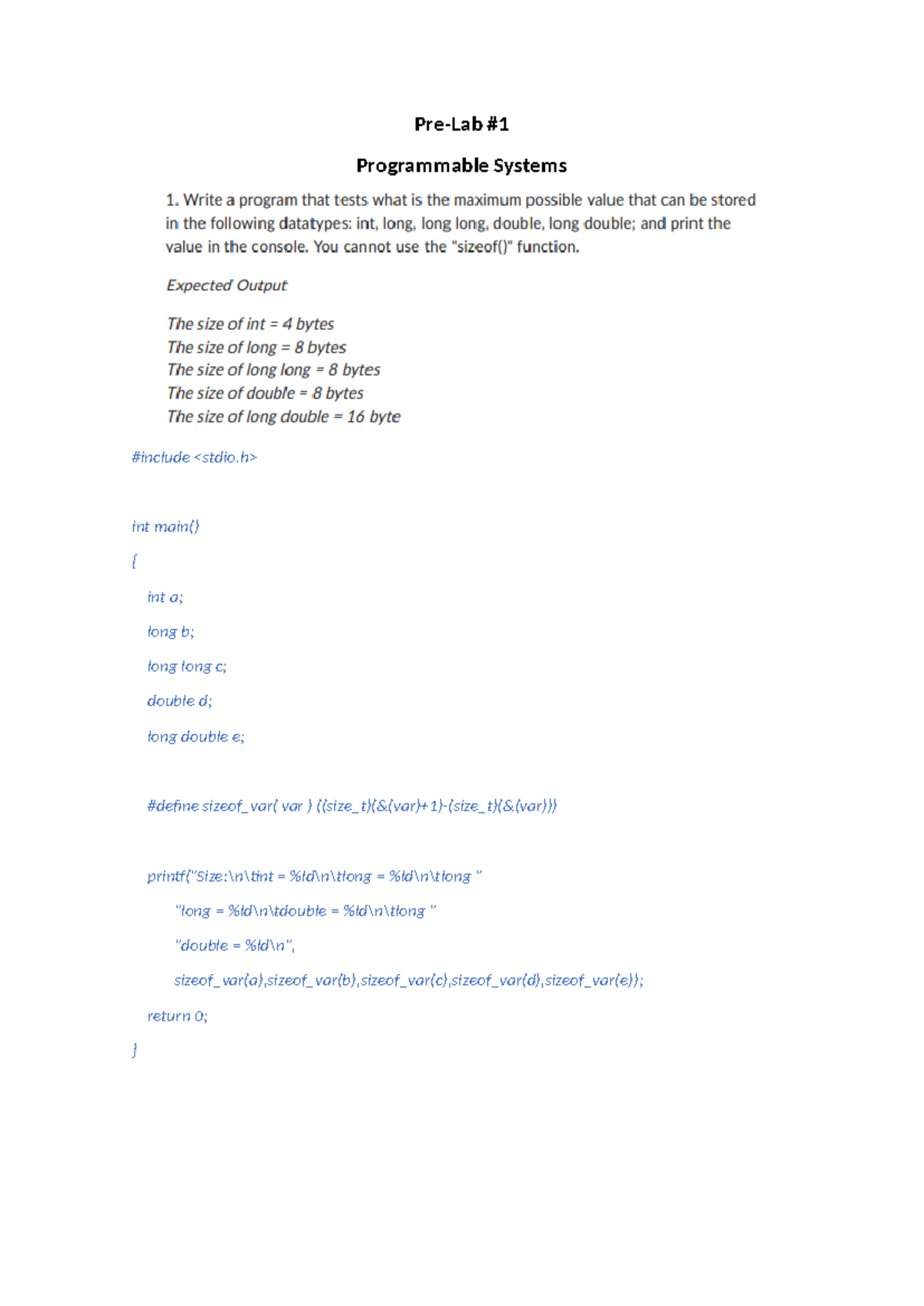 Pre-Lab #1

Programmable Systems

1. Write a program that tests what is the maximum possible value that can be stored in the following datatypes: int, long, long long, double, long double; and print the value in the console. You cannot use the "sizeof()" function.

Expected Output

The size of int = 4 bytes
The size of long = 8 bytes
The size of long long = 8 bytes
The size of double = 8 bytes
The size of long double = 16 byte

#include <stdio.h>

int main()

{

int a;

long b;

long long c;

double d;

long double e;

#define sizeof_var( var ) ((size_t)(&(var)+1)-(size_t)(&(var)))

printf("Size:\n\tint = %ld\n\tlong = %ld\n\tlong "

"long = %ld\n\tdouble = %ld\n\tlong "

"double = %ld\n",

sizeof_var(a),sizeof_var(b),sizeof_var(c),sizeof_var(d),sizeof_var(e));

return 0;

}